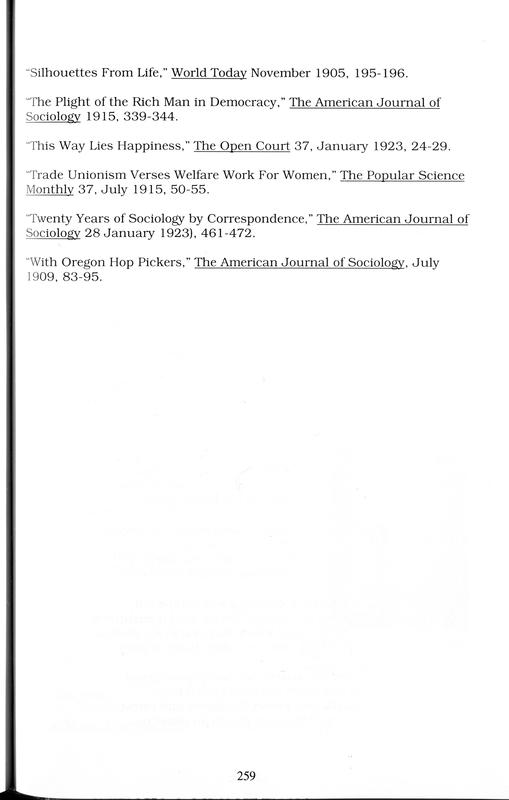 "Silhouettes From Life," World Today November 1905, 195-196.

"The Plight of the Rich Man in Democracy," The American Journal of Sociology 1915, 339-344.

"This Way Lies Happiness," The Open Court 37, January 1923, 24-29.

"Trade Unionism Verses Welfare Work For Women," The Popular Science Monthly 37, July 1915, 50-55.

"Twenty Years of Sociology by Correspondence," The American Journal of Sociology 28 January 1923), 461-472.

"With Oregon Hop Pickers," The American Journal of Sociology, July 1909, 83-95.

259